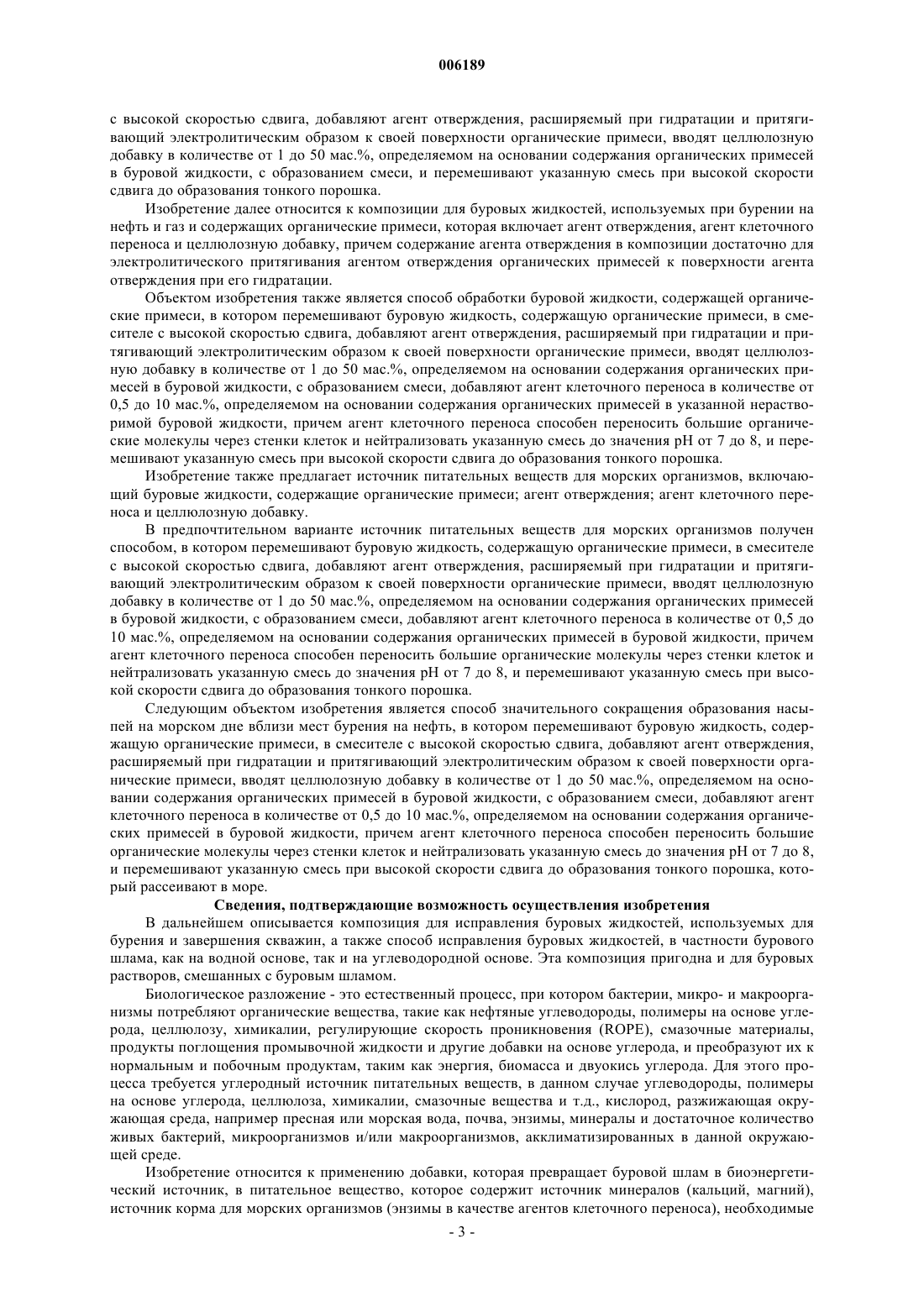 006189

с высокой скоростью сдвига, добавляют агент отверждения, расширяемый при гидратации и притягивающий электролитическим образом к своей поверхности органические примеси, вводят целлюлозную добавку в количестве от 1 до 50 мас.%, определяемом на основании содержания органических примесей в буровой жидкости, с образованием смеси, и перемешивают указанную смесь при высокой скорости сдвига до образования тонкого порошка.

Изобретение далее относится к композиции для буровых жидкостей, используемых при бурении на нефть и газ и содержащих органические примеси, которая включает агент отверждения, агент клеточного переноса и целлюлозную добавку, причем содержание агента отверждения в композиции достаточно для электролитического притягивания агентом отверждения органических примесей к поверхности агента отверждения при его гидратации.

Объектом изобретения также является способ обработки буровой жидкости, содержащей органические примеси, в котором перемешивают буровую жидкость, содержащую органические примеси, в смесителе с высокой скоростью сдвига, добавляют агент отверждения, расширяемый при гидратации и притягивающий электролитическим образом к своей поверхности органические примеси, вводят целлюлозную добавку в количестве от 1 до 50 мас.%, определяемом на основании содержания органических примесей в буровой жидкости, с образованием смеси, добавляют агент клеточного переноса в количестве от 0,5 до 10 мас.%, определяемом на основании содержания органических примесей в указанной нерастворимой буровой жидкости, причем агент клеточного переноса способен переносить большие органические молекулы через стенки клеток и нейтрализовать указанную смесь до значения pH от 7 до 8, и перемешивают указанную смесь при высокой скорости сдвига до образования тонкого порошка.

Изобретение также предлагает источник питательных веществ для морских организмов, включающий буровые жидкости, содержащие органические примеси; агент отверждения; агент клеточного переноса и целлюлозную добавку.

В предпочтительном варианте источник питательных веществ для морских организмов получен способом, в котором перемешивают буровую жидкость, содержащую органические примеси, в смесителе с высокой скоростью сдвига, добавляют агент отверждения, расширяемый при гидратации и притягивающий электролитическим образом к своей поверхности органические примеси, вводят целлюлозную добавку в количестве от 1 до 50 мас.%, определяемом на основании содержания органических примесей в буровой жидкости, с образованием смеси, добавляют агент клеточного переноса в количестве от 0,5 до 10 мас.%, определяемом на основании содержания органических примесей в буровой жидкости, причем агент клеточного переноса способен переносить большие органические молекулы через стенки клеток и нейтрализовать указанную смесь до значения pH от 7 до 8, и перемешивают указанную смесь при высокой скорости сдвига до образования тонкого порошка.

Следующим объектом изобретения является способ значительного сокращения образования насыпей на морском дне вблизи мест бурения на нефть, в котором перемешивают буровую жидкость, содержащую органические примеси, в смесителе с высокой скоростью сдвига, добавляют агент отверждения, расширяемый при гидратации и притягивающий электролитическим образом к своей поверхности органические примеси, вводят целлюлозную добавку в количестве от 1 до 50 мас.%, определяемом на основании содержания органических примесей в буровой жидкости, с образованием смеси, добавляют агент клеточного переноса в количестве от 0,5 до 10 мас.%, определяемом на основании содержания органических примесей в буровой жидкости, причем агент клеточного переноса способен переносить большие органические молекулы через стенки клеток и нейтрализовать указанную смесь до значения pH от 7 до 8, и перемешивают указанную смесь при высокой скорости сдвига до образования тонкого порошка, который рассеивают в море.

Сведения, подтверждающие возможность осуществления изобретения

В дальнейшем описывается композиция для исправления буровых жидкостей, используемых для бурения и завершения скважин, а также способ исправления буровых жидкостей, в частности бурового шлама, как на водной основе, так и на углеводородной основе. Эта композиция пригодна и для буровых растворов, смешанных с буровым шламом.

Биологическое разложение - это естественный процесс, при котором бактерии, микро- и макроорганизмы потребляют органические вещества, такие как нефтяные углеводороды, полимеры на основе углерода, целлюлозу, химикалии, регулирующие скорость проникновения (ROPE), смазочные материалы, продукты поглощения промывочной жидкости и другие добавки на основе углерода, и преобразуют их к нормальным и побочным продуктам, таким как энергия, биомасса и двуокись углерода. Для этого процесса требуется углеродный источник питательных веществ, в данном случае углеводороды, полимеры на основе углерода, целлюлоза, химикалии, смазочные вещества и т.д., кислород, разжижающая окружающая среда, например пресная или морская вода, почва, энзимы, минералы и достаточное количество живых бактерий, микроорганизмов и/или макроорганизмов, акклиматизированных в данной окружающей среде.

Изобретение относится к применению добавки, которая превращает буровой шлам в биоэнергетический источник, в питательное вещество, которое содержит источник минералов (кальций, магний), источник корма для морских организмов (энзимы в качестве агентов клеточного переноса), необходимые

- 3 -